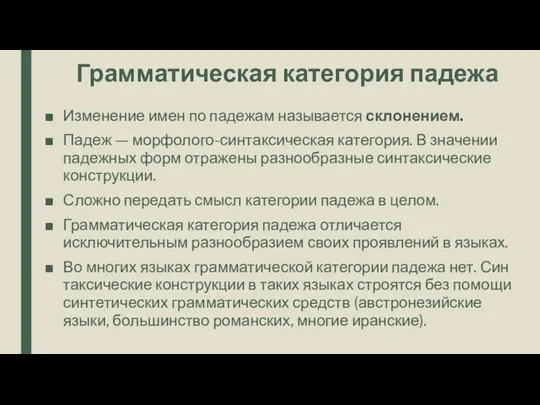 Грамматическая категория падежа

■ Изменение имен по падежам называется склонением.

■ Падеж — морфолого-синтаксическая категория. В значении падежных форм отражены разнообразные синтаксические конструкции.

■ Сложно передать смысл категории падежа в целом.

■ Грамматическая категория падежа отличается исключительным разнообразием своих проявлений в языках.

■ Во многих языках грамматической категории падежа нет. Син таксические конструкции в таких языках строятся без помощи синтетических грамматических средств (австронезийские языки, большинство романских, многие иранские).